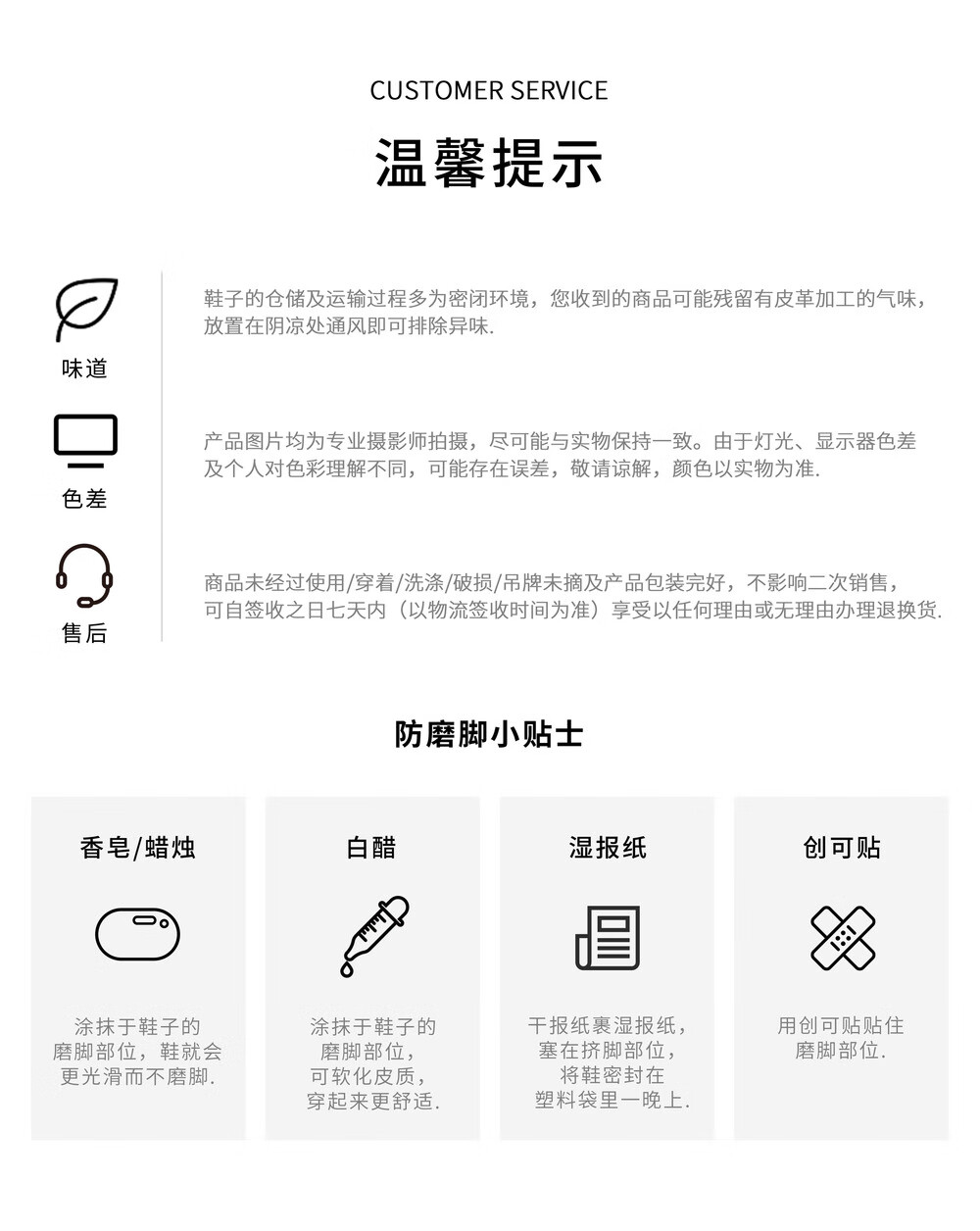 CUSTOMER SERVICE

温馨提示

味道

鞋子的仓储及运输过程多为密闭环境，您收到的商品可能残留有皮革加工的气味，放置在阴凉处通风即可排除异味.

色差

产品图片均为专业摄影师拍摄，尽可能与实物保持一致。由于灯光、显示器色差及个人对色彩理解不同，可能存在误差，敬请谅解，颜色以实物为准.

售后

商品未经过使用/穿着/洗涤/破损/吊牌未摘及产品包装完好，不影响二次销售，可自签收之日七天内（以物流签收时间为准）享受以任何理由或无理由办理退换货.

防磨脚小贴士

香皂/蜡烛

涂抹于鞋子的磨脚部位，鞋就会更光滑而不磨脚.

白醋

涂抹于鞋子的磨脚部位，可软化皮质，穿起来更舒适.

湿报纸

干报纸裹湿报纸，塞在挤脚部位，将鞋密封在塑料袋里一晚上.

创可贴

用创可贴贴住磨脚部位.